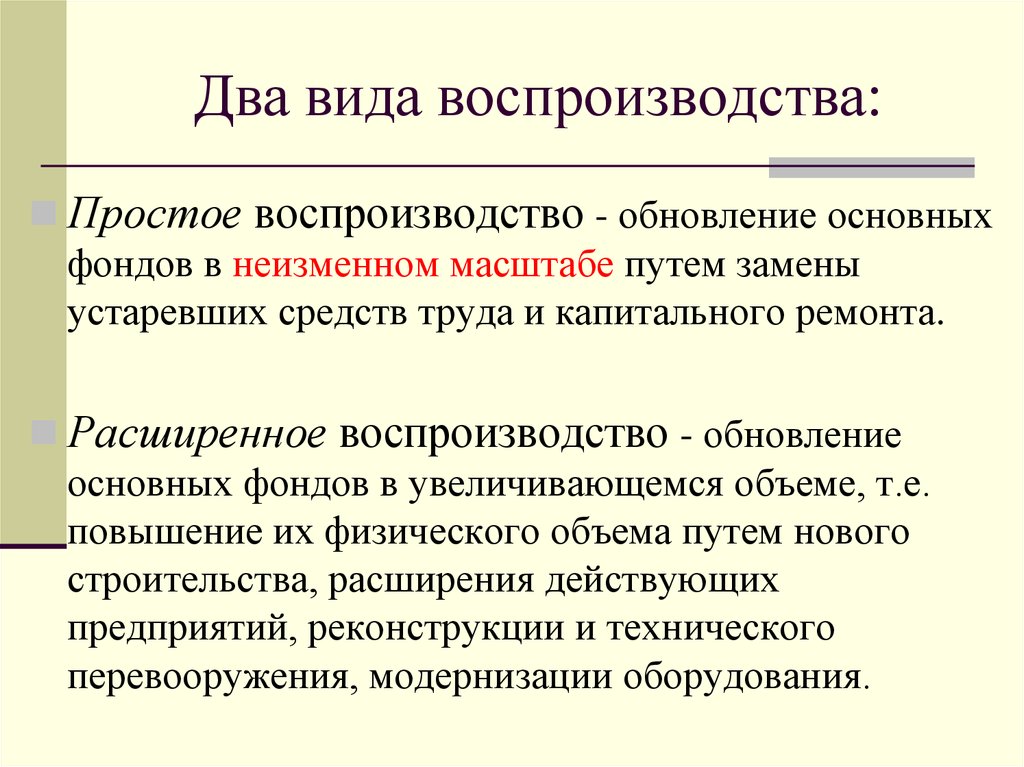 Два вида воспроизводства:

Простое воспроизводство - обновление основных фондов в неизменном масштабе путем замены устаревших средств труда и капитального ремонта.

Расширенное воспроизводство - обновление основных фондов в увеличивающемся объеме, т.е. повышение их физического объема путем нового строительства, расширения действующих предприятий, реконструкции и технического перевооружения, модернизации оборудования.